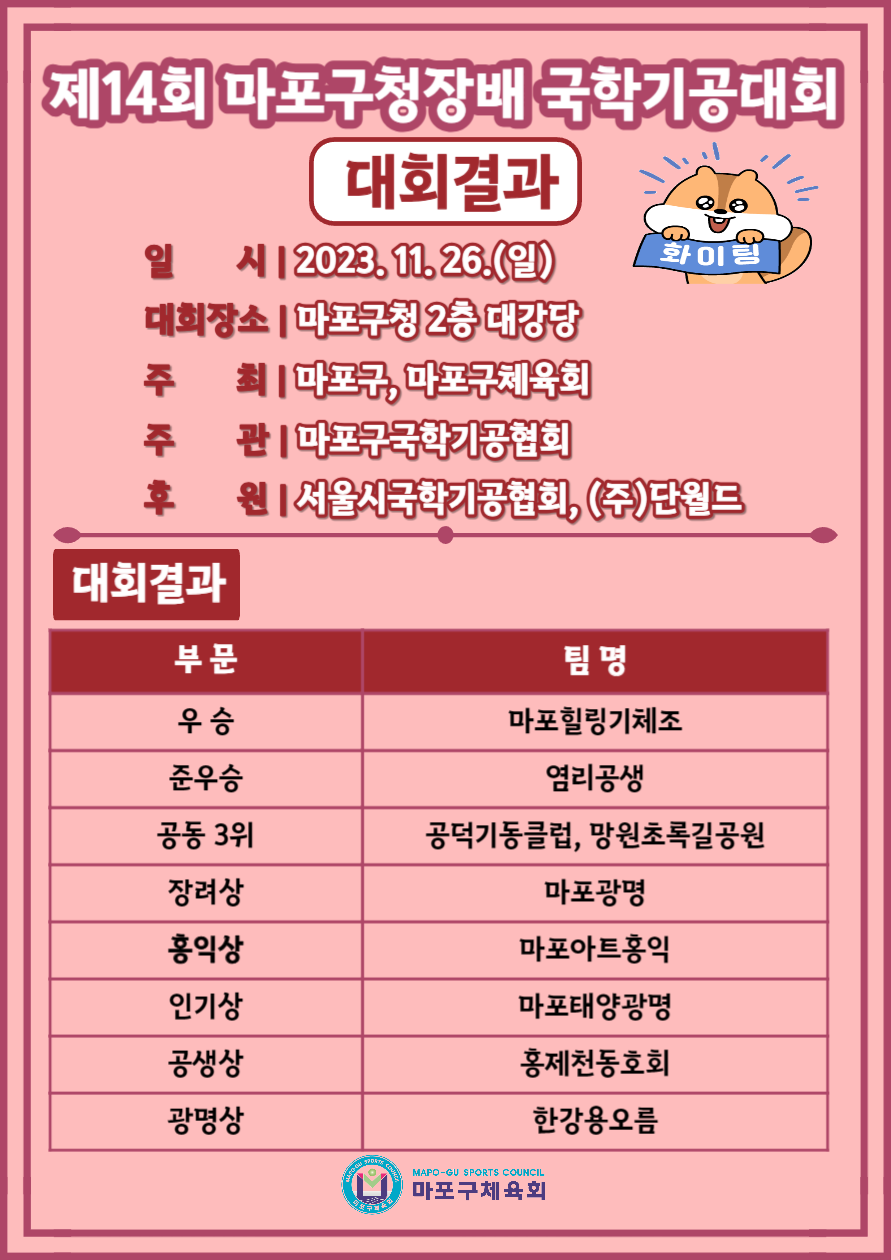 제14회 마포구청장배 국학기공대회

대회결과

화이팅

일 시 | 2023. 11. 26.(일)
대회장소 | 마포구청 2층 대강당
주 최 | 마포구, 마포구체육회
주 관 | 마포구국학기공협회
후 원 | 서울시국학기공협회, (주)단월드

대회결과

| 부 문 | 팀 명 |
|---|---|
| 우 승 | 마포힐링기체조 |
| 준우승 | 염리공생 |
| 공동 3위 | 공덕기동클럽, 망원초록길공원 |
| 장려상 | 마포광명 |
| 홍익상 | 마포아트홍익 |
| 인기상 | 마포태양광명 |
| 공생상 | 홍제천동호회 |
| 광명상 | 한강용오름 |

MAPO-GU SPORTS COUNCIL
마포구체육회